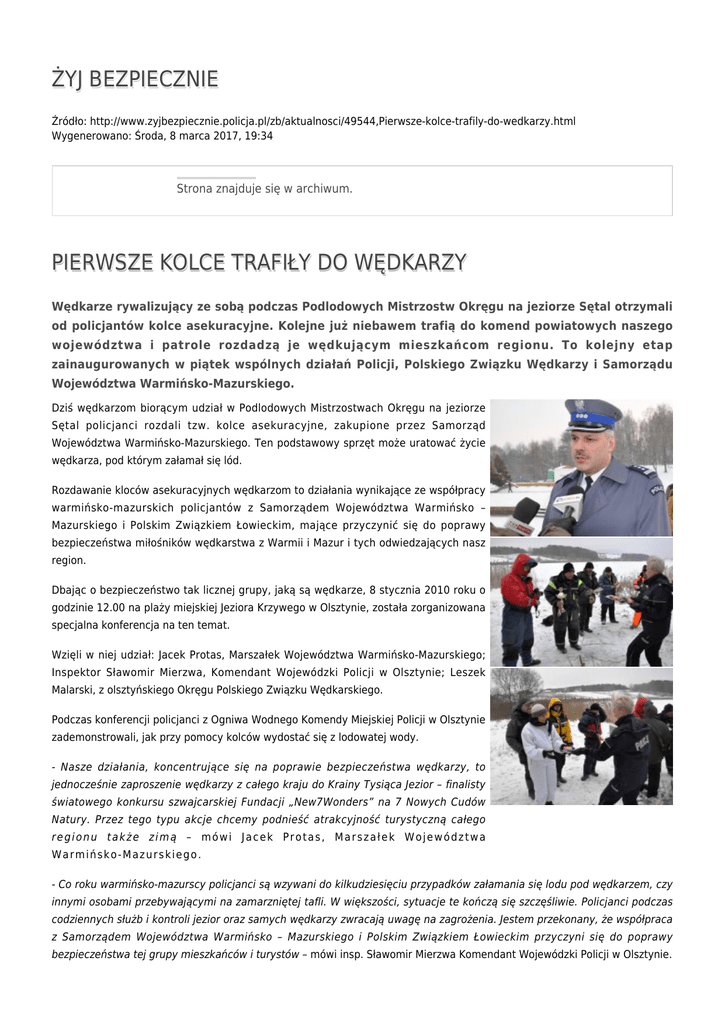 ŻYJ BEZPIECZNIE

Źródło: http://www.zyjbezpiecznie.policja.pl/zb/aktualnosci/49544,Pierwsze-kolce-trafily-do-wedkarzy.html
Wygenerowano: Środa, 8 marca 2017, 19:34

Strona znajduje się w archiwum.

PIERWSZE KOLCE TRAFIŁY DO WĘDKARZY

Wędkarze rywalizujący ze sobą podczas Podlodowych Mistrzostw Okręgu na jeziorze Sętal otrzymali od policjantów kolce asekuracyjne. Kolejne już niebawem trafią do komend powiatowych naszego województwa i patrole rozdadzą je wędkującym mieszkańcom regionu. To kolejny etap zainaugurowanych w piątek wspólnych działań Policji, Polskiego Związku Wędkarzy i Samorządu Województwa Warmińsko-Mazurskiego.

Dziś wędkarzom biorącym udział w Podlodowych Mistrzostwach Okręgu na jeziorze Sętal policjanci rozdali tzw. kolce asekuracyjne, zakupione przez Samorząd Województwa Warmińsko-Mazurskiego. Ten podstawowy sprzęt może uratować życie wędkarza, pod którym załamał się lód.

Rozdawanie kloców asekuracyjnych wędkarzom to działania wynikające ze współpracy warmińsko-mazurskich policjantów z Samorządem Województwa Warmińsko – Mazurskiego i Polskim Związkiem Łowieckim, mające przyczynić się do poprawy bezpieczeństwa miłośników wędkarstwa z Warmii i Mazur i tych odwiedzających nasz region.

Dbając o bezpieczeństwo tak licznej grupy, jaką są wędkarze, 8 stycznia 2010 roku o godzinie 12.00 na plaży miejskiej Jeziora Krzywego w Olsztynie, została zorganizowana specjalna konferencja na ten temat.

Wzięli w niej udział: Jacek Protas, Marszałek Województwa Warmińsko-Mazurskiego; Inspektor Sławomir Mierzwa, Komendant Wojewódzki Policji w Olsztynie; Leszek Malarski, z olsztyńskiego Okręgu Polskiego Związku Wędkarskiego.

Podczas konferencji policjanci z Ogniwa Wodnego Komendy Miejskiej Policji w Olsztynie zademonstrowali, jak przy pomocy kolców wydostać się z lodowatej wody.

- Nasze działania, koncentrujące się na poprawie bezpieczeństwa wędkarzy, to jednocześnie zaproszenie wędkarzy z całego kraju do Krainy Tysiąca Jezior – finalisty światowego konkursu szwajcarskiej Fundacji „New7Wonders" na 7 Nowych Cudów Natury. Przez tego typu akcje chcemy podnieść atrakcyjność turystyczną całego regionu także zimą – mówi Jacek Protas, Marszałek Województwa Warmińsko-Mazurskiego.

- Co roku warmińsko-mazurscy policjanci są wzywani do kilkudziesięciu przypadków załamania się lodu pod wędkarzem, czy innymi osobami przebywającymi na zamarzniętej tafli. W większości, sytuacje te kończą się szczęśliwie. Policjanci podczas codziennych służb i kontroli jezior oraz samych wędkarzy zwracają uwagę na zagrożenia. Jestem przekonany, że współpraca z Samorządem Województwa Warmińsko – Mazurskiego i Polskim Związkiem Łowieckim przyczyni się do poprawy bezpieczeństwa tej grupy mieszkańców i turystów – mówi insp. Sławomir Mierzwa Komendant Wojewódzki Policji w Olsztynie.